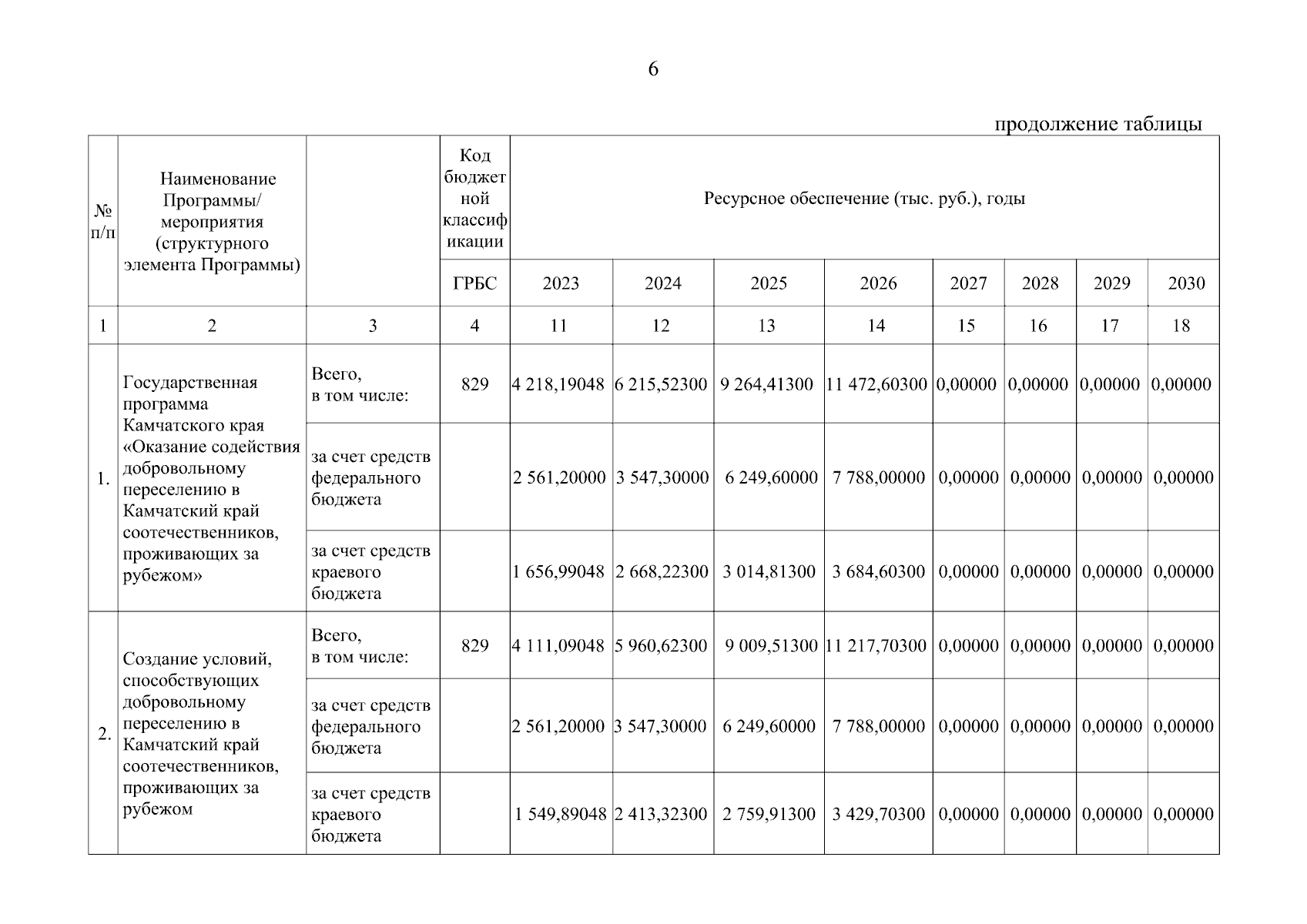 6

продолжение таблицы

| № п/п | Наименование Программы/ мероприятия (структурного элемента Программы) | | Код бюджетной классификации | Ресурсное обеспечение (тыс. руб.), годы | | | | | | | |
|---|---|---|---|---|---|---|---|---|---|---|---|
| | | | ГРБС | 2023 | 2024 | 2025 | 2026 | 2027 | 2028 | 2029 | 2030 |
| 1 | 2 | 3 | 4 | 11 | 12 | 13 | 14 | 15 | 16 | 17 | 18 |
| 1. | Государственная программа Камчатского края «Оказание содействия добровольному переселению в Камчатский край соотечественников, проживающих за рубежом» | Всего, в том числе: | 829 | 4 218,19048 | 6 215,52300 | 9 264,41300 | 11 472,60300 | 0,00000 | 0,00000 | 0,00000 | 0,00000 |
| | | за счет средств федерального бюджета | | 2 561,20000 | 3 547,30000 | 6 249,60000 | 7 788,00000 | 0,00000 | 0,00000 | 0,00000 | 0,00000 |
| | | за счет средств краевого бюджета | | 1 656,99048 | 2 668,22300 | 3 014,81300 | 3 684,60300 | 0,00000 | 0,00000 | 0,00000 | 0,00000 |
| 2. | Создание условий, способствующих добровольному переселению в Камчатский край соотечественников, проживающих за рубежом | Всего, в том числе: | 829 | 4 111,09048 | 5 960,62300 | 9 009,51300 | 11 217,70300 | 0,00000 | 0,00000 | 0,00000 | 0,00000 |
| | | за счет средств федерального бюджета | | 2 561,20000 | 3 547,30000 | 6 249,60000 | 7 788,00000 | 0,00000 | 0,00000 | 0,00000 | 0,00000 |
| | | за счет средств краевого бюджета | | 1 549,89048 | 2 413,32300 | 2 759,91300 | 3 429,70300 | 0,00000 | 0,00000 | 0,00000 | 0,00000 |